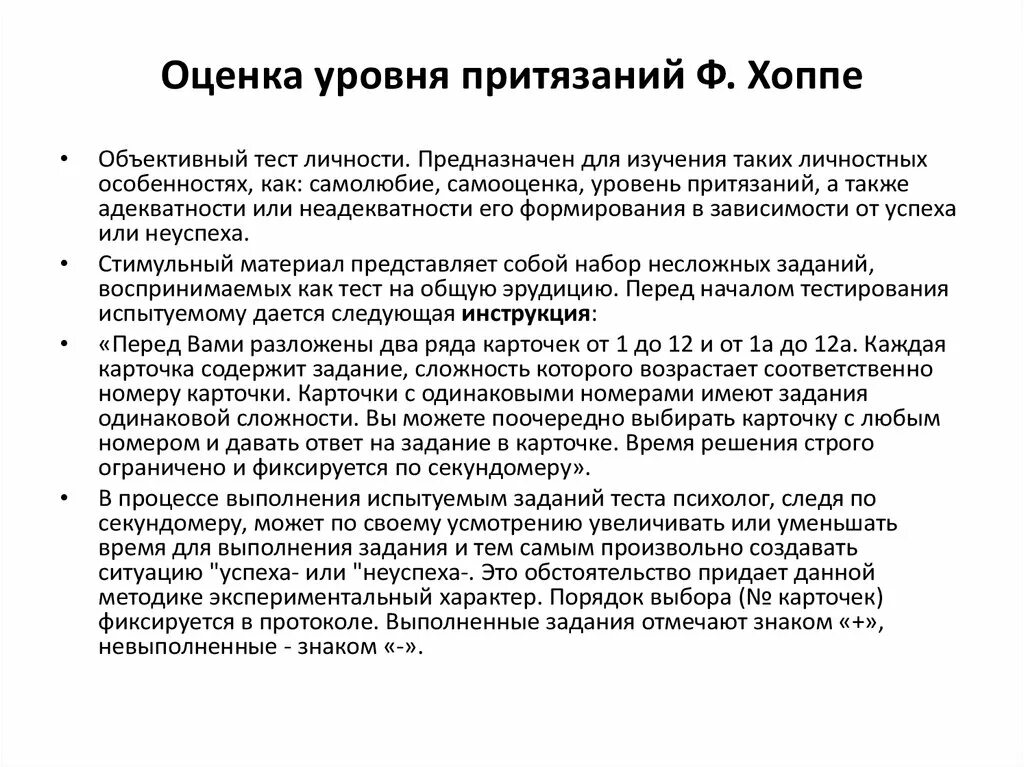 Оценка уровня притязаний Ф. Хоппе

• Объективный тест личности. Предназначен для изучения таких личностных особенностях, как: самолюбие, самооценка, уровень притязаний, а также адекватности или неадекватности его формирования в зависимости от успеха или неуспеха.

• Стимульный материал представляет собой набор несложных заданий, воспринимаемых как тест на общую эрудицию. Перед началом тестирования испытуемому дается следующая инструкция:

• «Перед Вами разложены два ряда карточек от 1 до 12 и от 1а до 12а. Каждая карточка содержит задание, сложность которого возрастает соответственно номеру карточки. Карточки с одинаковыми номерами имеют задания одинаковой сложности. Вы можете поочередно выбирать карточку с любым номером и давать ответ на задание в карточке. Время решения строго ограничено и фиксируется по секундомеру».

• В процессе выполнения испытуемым заданий теста психолог, следя по секундомеру, может по своему усмотрению увеличивать или уменьшать время для выполнения задания и тем самым произвольно создавать ситуацию "успеха- или "неуспеха-. Это обстоятельство придает данной методике экспериментальный характер. Порядок выбора (№ карточек) фиксируется в протоколе. Выполненные задания отмечают знаком «+», невыполненные - знаком «-».